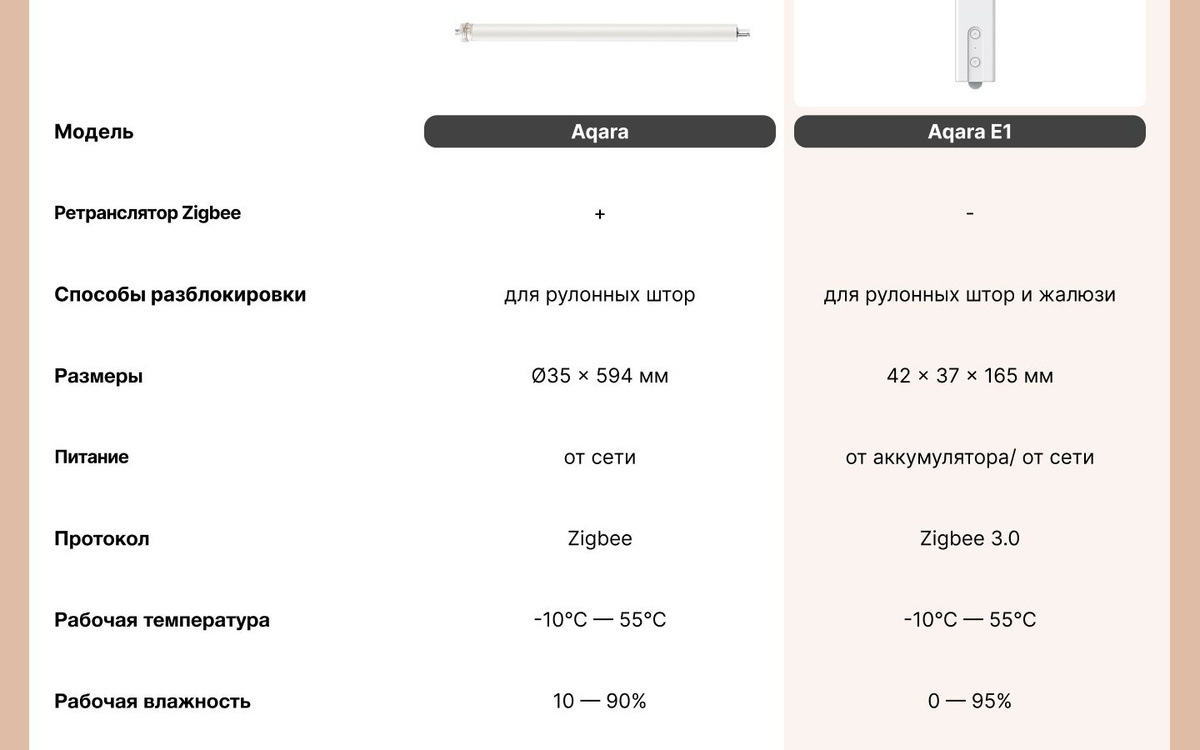 | Модель | Aqara | Aqara E1 |
|---|---|---|
| Ретранслятор Zigbee | + | - |
| Способы разблокировки | для рулонных штор | для рулонных штор и жалюзи |
| Размеры | Ø35 × 594 мм | 42 × 37 × 165 мм |
| Питание | от сети | от аккумулятора/ от сети |
| Протокол | Zigbee | Zigbee 3.0 |
| Рабочая температура | -10°C — 55°C | -10°C — 55°C |
| Рабочая влажность | 10 — 90% | 0 — 95% |